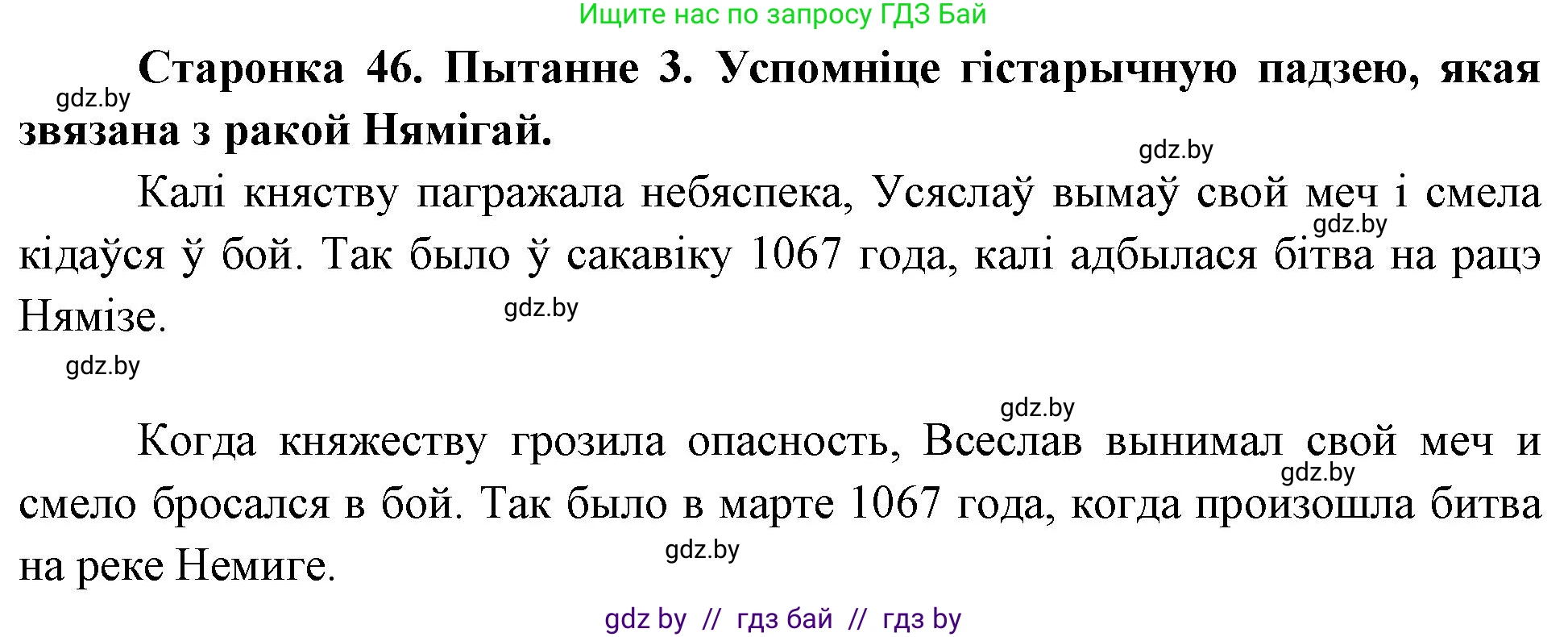 Ищите нас по запросу ГДЗ Бай

gdz.by

**Старонка 46. Пытанне 3. Успомніце гістарычную падзею, якая звязана з ракой Нямігай.**

gdz.by

Калі княству пагражала небяспека, Усяслаў вымаў свой меч і смела кідаўся ў бой. Так было ў сакавіку 1067 года, калі адбылася бітва на рацэ Нямізе.

gdz.by

gdz.by

gdz.by

gdz.by

Когда княжеству грозила опасность, Всеслав вынимал свой меч и смело бросался в бой. Так было в марте 1067 года, когда произошла битва на реке Немиге.

gdz.by

gdz.by

gdz by // гдз бай // гдз by